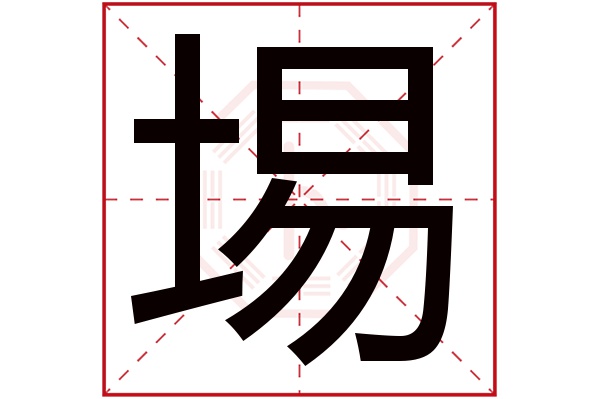 埸